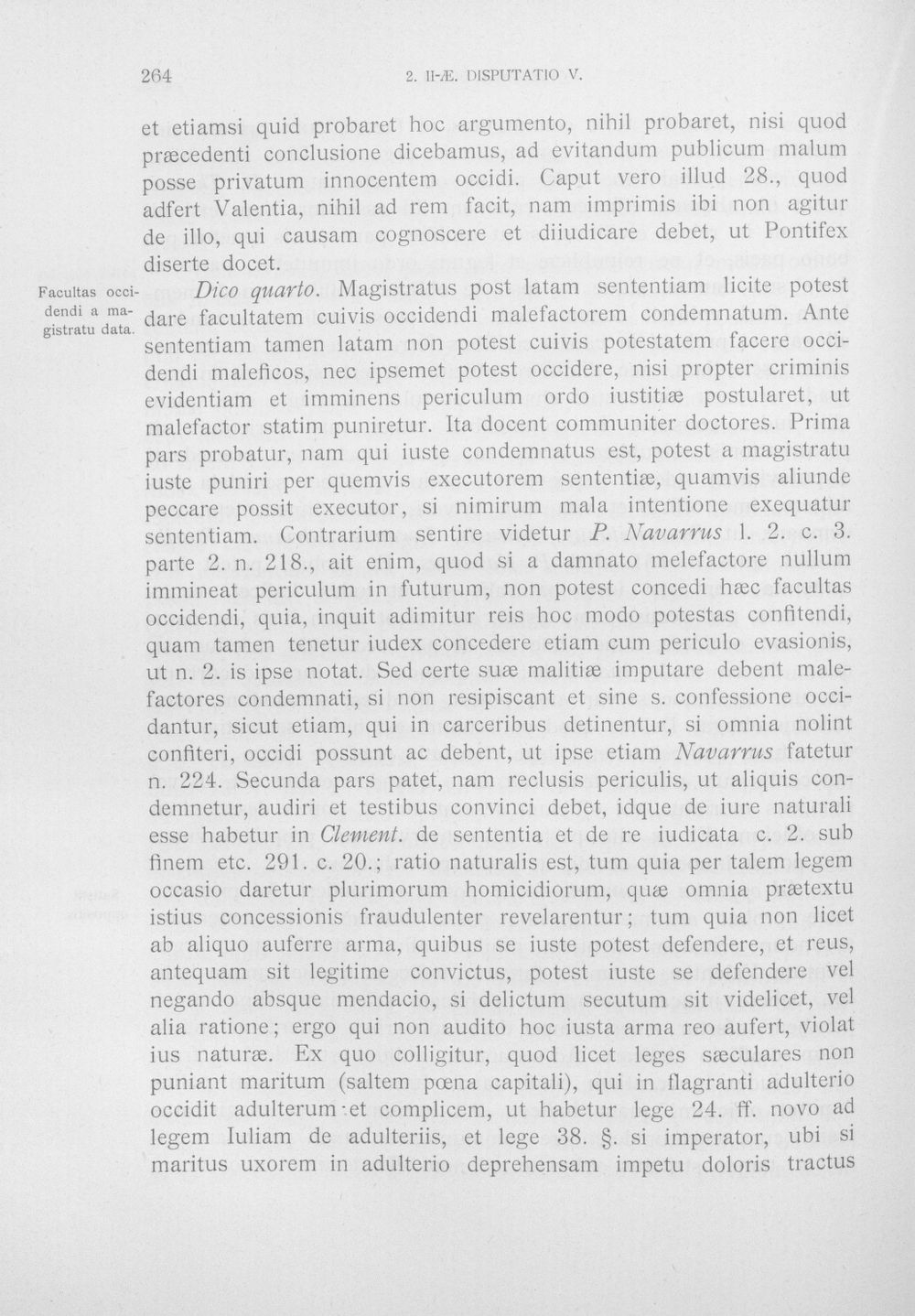 264 2. II-Æ. DISPUTATIO V.

et etiamsi quid probaret hoc argumento, nihil probaret, nisi quod præcedenti conclusione dicebamus, ad evitandum publicum malum posse privatum innocentem occidi. Caput vero illud 28., quod adfert Valentia, nihil ad rem facit, nam imprimis ibi non agitur de illo, qui causam cognoscere et diiudicare debet, ut Pontifex diserte docet.

Facultas occidendi a magistratu data.

Dico quarto. Magistratus post latam sententiam licite potest dare facultatem cuivis occidendi malefactorem condemnatum. Ante sententiam tamen latam non potest cuivis potestatem facere occidendi maleficos, nec ipsemet potest occidere, nisi propter criminis evidentiam et imminens periculum ordo iustitiæ postularet, ut malefactor statim puniretur. Ita docent communiter doctores. Prima pars probatur, nam qui iuste condemnatus est, potest a magistratu iuste puniri per quemvis executorem sententiæ, quamvis aliunde peccare possit executor, si nimirum mala intentione exequatur sententiam. Contrarium sentire videtur P. Navarrus l. 2. c. 3. parte 2. n. 218., ait enim, quod si a damnato melefactore nullum immineat periculum in futurum, non potest concedi hæc facultas occidendi, quia, inquit adimitur reis hoc modo potestas confitendi, quam tamen tenetur iudex concedere etiam cum periculo evasionis, ut n. 2. is ipse notat. Sed certe suæ malitiæ imputare debent malefactores condemnati, si non resipiscant et sine s. confessione occidantur, sicut etiam, qui in carceribus detinentur, si omnia nolint confiteri, occidi possunt ac debent, ut ipse etiam Navarrus fatetur n. 224. Secunda pars patet, nam reclusis periculis, ut aliquis condemnetur, audiri et testibus convinci debet, idque de iure naturali esse habetur in Clement. de sententia et de re iudicata c. 2. sub finem etc. 291. c. 20.; ratio naturalis est, tum quia per talem legem occasio daretur plurimorum homicidiorum, quæ omnia prætextu istius concessionis fraudulenter revelarentur; tum quia non licet ab aliquo auferre arma, quibus se iuste potest defendere, et reus, antequam sit legitime convictus, potest iuste se defendere vel negando absque mendacio, si delictum secutum sit videlicet, vel alia ratione; ergo qui non audito hoc iusta arma reo aufert, violat ius naturæ. Ex quo colligitur, quod licet leges sæculares non puniant maritum (saltem pœna capitali), qui in flagranti adulterio occidit adulterum et complicem, ut habetur lege 24. ff. novo ad legem Iuliam de adulteriis, et lege 38. §. si imperator, ubi si maritus uxorem in adulterio deprehensam impetu doloris tractus